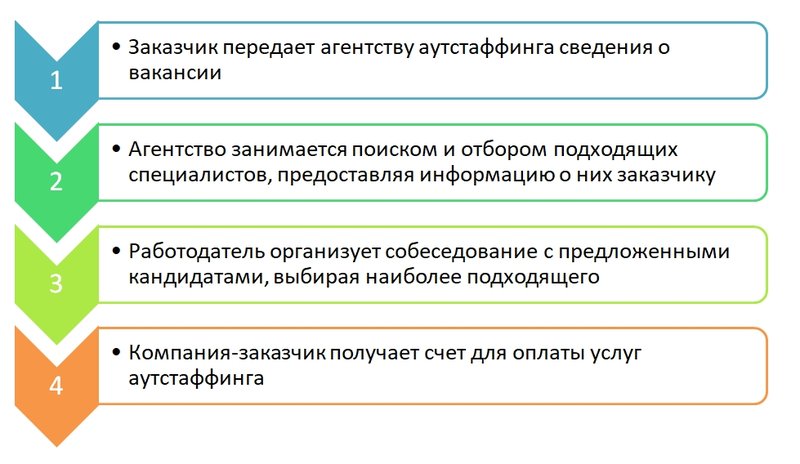 1

• Заказчик передает агентству аутстаффинга сведения о вакансии

2

• Агентство занимается поиском и отбором подходящих специалистов, предоставляя информацию о них заказчику

3

• Работодатель организует собеседование с предложенными кандидатами, выбирая наиболее подходящего

4

• Компания-заказчик получает счет для оплаты услуг аутстаффинга